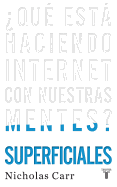 ¿QUÉ ESTÁ HACIENDO INTERNET CON NUESTRAS MENTES?

SUPERFICIALES

Nicholas Carr

T